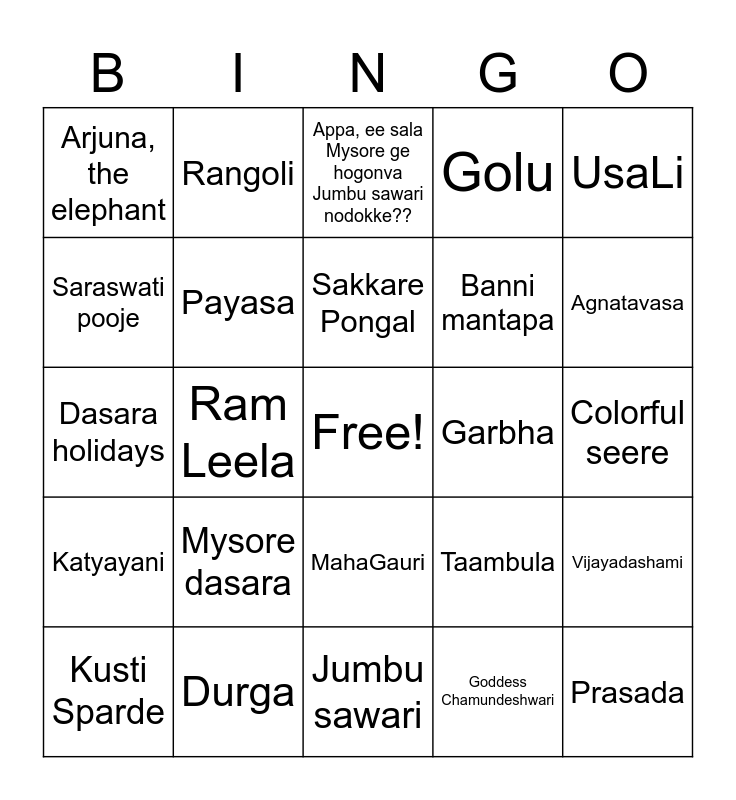 | B | I | N | G | O |
|---|---|---|---|---|
| Arjuna, the elephant | Rangoli | Appa, ee sala Mysore ge hogonva Jumbu sawari nodokke?? | Golu | UsaLi |
| Saraswati pooje | Payasa | Sakkare Pongal | Banni mantapa | Agnatavasa |
| Dasara holidays | Ram Leela | Free! | Garbha | Colorful seere |
| Katyayani | Mysore dasara | MahaGauri | Taambula | Vijayadashami |
| Kusti Sparde | Durga | Jumbu sawari | Goddess Chamundeshwari | Prasada |